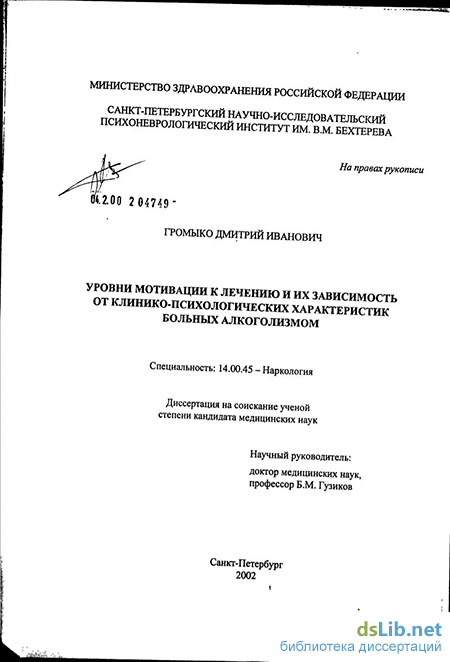 МИНИСТЕРСТВО ЗДРАВООХРАНЕНИЯ РОССИЙСКОЙ ФЕДЕРАЦИИ

САНКТ-ПЕТЕРБУРГСКИЙ НАУЧНО-ИССЛЕДОВАТЕЛЬСКИЙ ПСИХОНЕВРОЛОГИЧЕСКИЙ ИНСТИТУТ ИМ. В.М. БЕХТЕРЕВА

На правах рукописи

04.2.00 2 04749 -

ГРОМЫКО ДМИТРИЙ ИВАНОВИЧ

УРОВНИ МОТИВАЦИИ К ЛЕЧЕНИЮ И ИХ ЗАВИСИМОСТЬ ОТ КЛИНИКО-ПСИХОЛОГИЧЕСКИХ ХАРАКТЕРИСТИК БОЛЬНЫХ АЛКОГОЛИЗМОМ

Специальность: 14.00.45 – Наркология

Диссертация на соискание ученой степени кандидата медицинских наук

Научный руководитель:
доктор медицинских наук, профессор Б.М. Гузиков

Санкт-Петербург
2002

dsLib.net
библиотека диссертаций